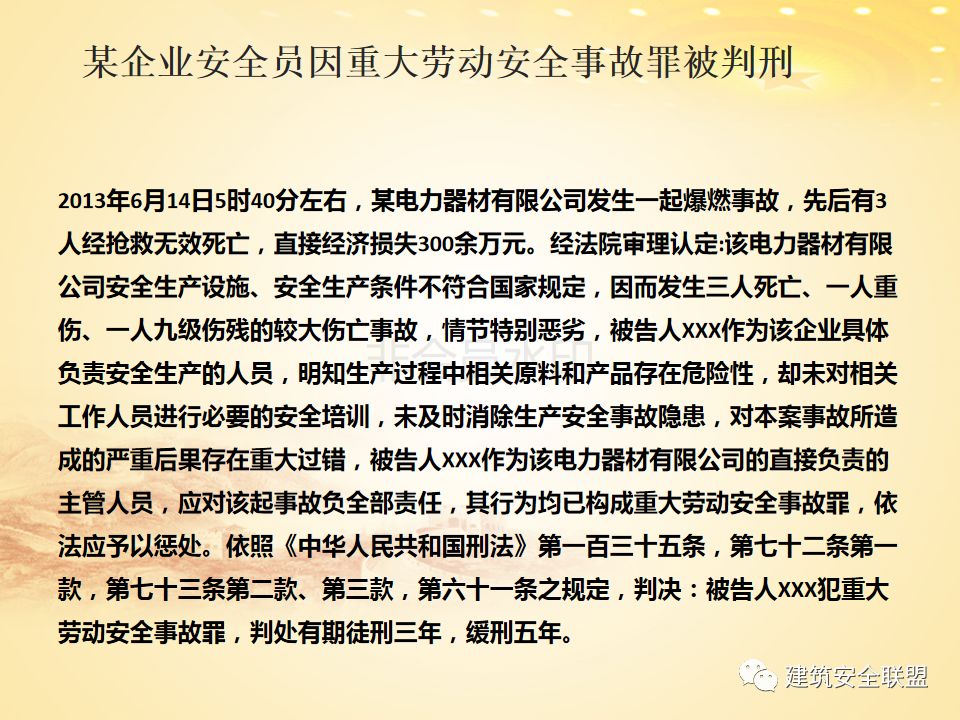 某企业安全员因重大劳动安全事故罪被判刑

2013年6月14日5时40分左右，某电力器材有限公司发生一起爆燃事故，先后有3人经抢救无效死亡，直接经济损失300余万元。经法院审理认定:该电力器材有限公司安全生产设施、安全生产条件不符合国家规定，因而发生三人死亡、一人重伤、一人九级伤残的较大伤亡事故，情节特别恶劣，被告人XXX作为该企业具体负责安全生产的人员，明知生产过程中相关原料和产品存在危险性，却未对相关工作人员进行必要的安全培训，未及时消除生产安全事故隐患，对本案事故所造成的严重后果存在重大过错，被告人XXX作为该电力器材有限公司的直接负责的主管人员，应对该起事故负全部责任，其行为均已构成重大劳动安全事故罪，依法应予以惩处。依照《中华人民共和国刑法》第一百三十五条，第七十二条第一款，第七十三条第二款、第三款，第六十一条之规定，判决：被告人XXX犯重大劳动安全事故罪，判处有期徒刑三年，缓刑五年。

建筑安全联盟